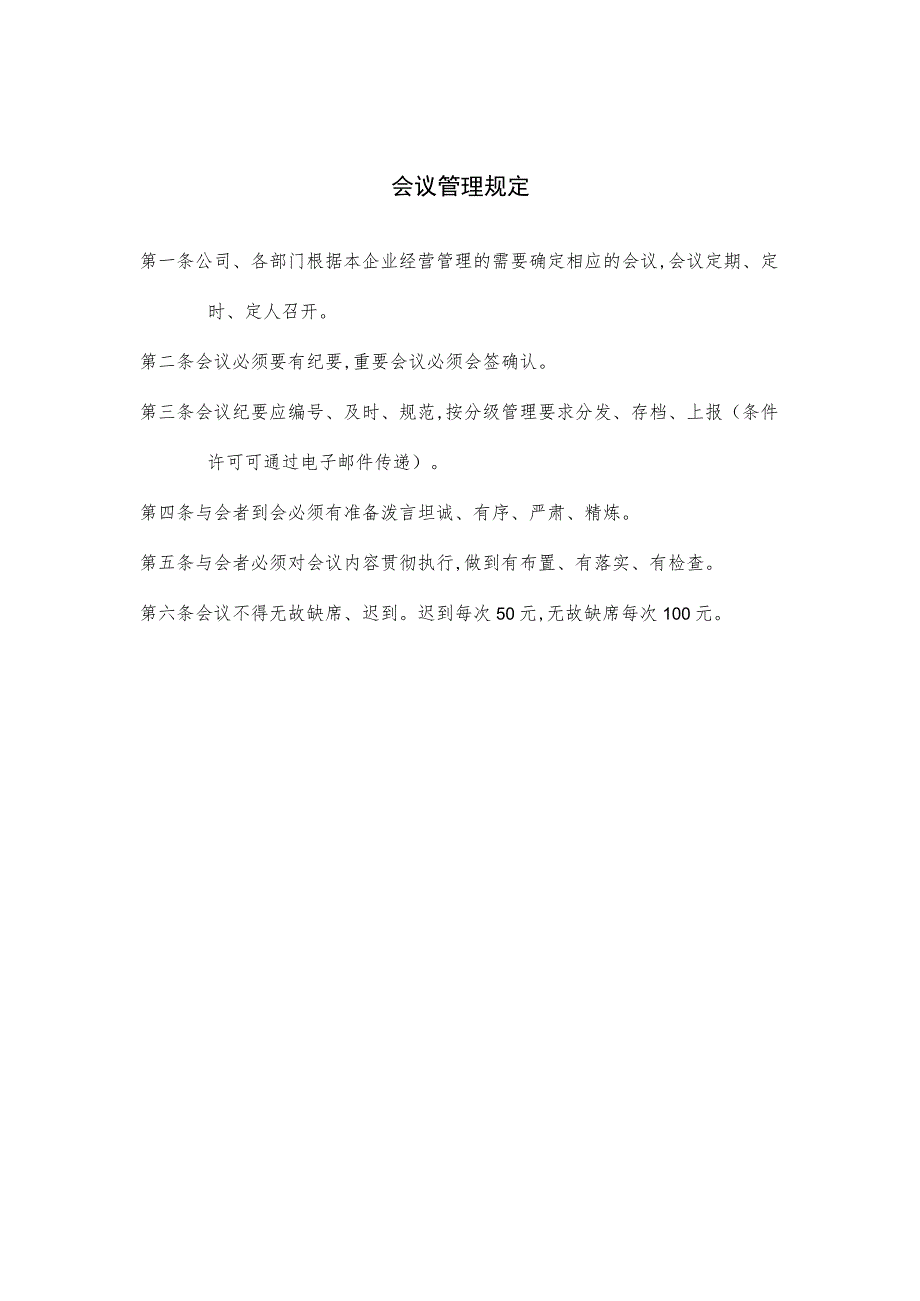 会议管理规定

第一条公司、各部门根据本企业经营管理的需要确定相应的会议,会议定期、定时、定人召开。

第二条会议必须要有纪要,重要会议必须会签确认。

第三条会议纪要应编号、及时、规范,按分级管理要求分发、存档、上报（条件许可可通过电子邮件传递）。

第四条与会者到会必须有准备泼言坦诚、有序、严肃、精炼。

第五条与会者必须对会议内容贯彻执行,做到有布置、有落实、有检查。

第六条会议不得无故缺席、迟到。迟到每次50元,无故缺席每次100元。